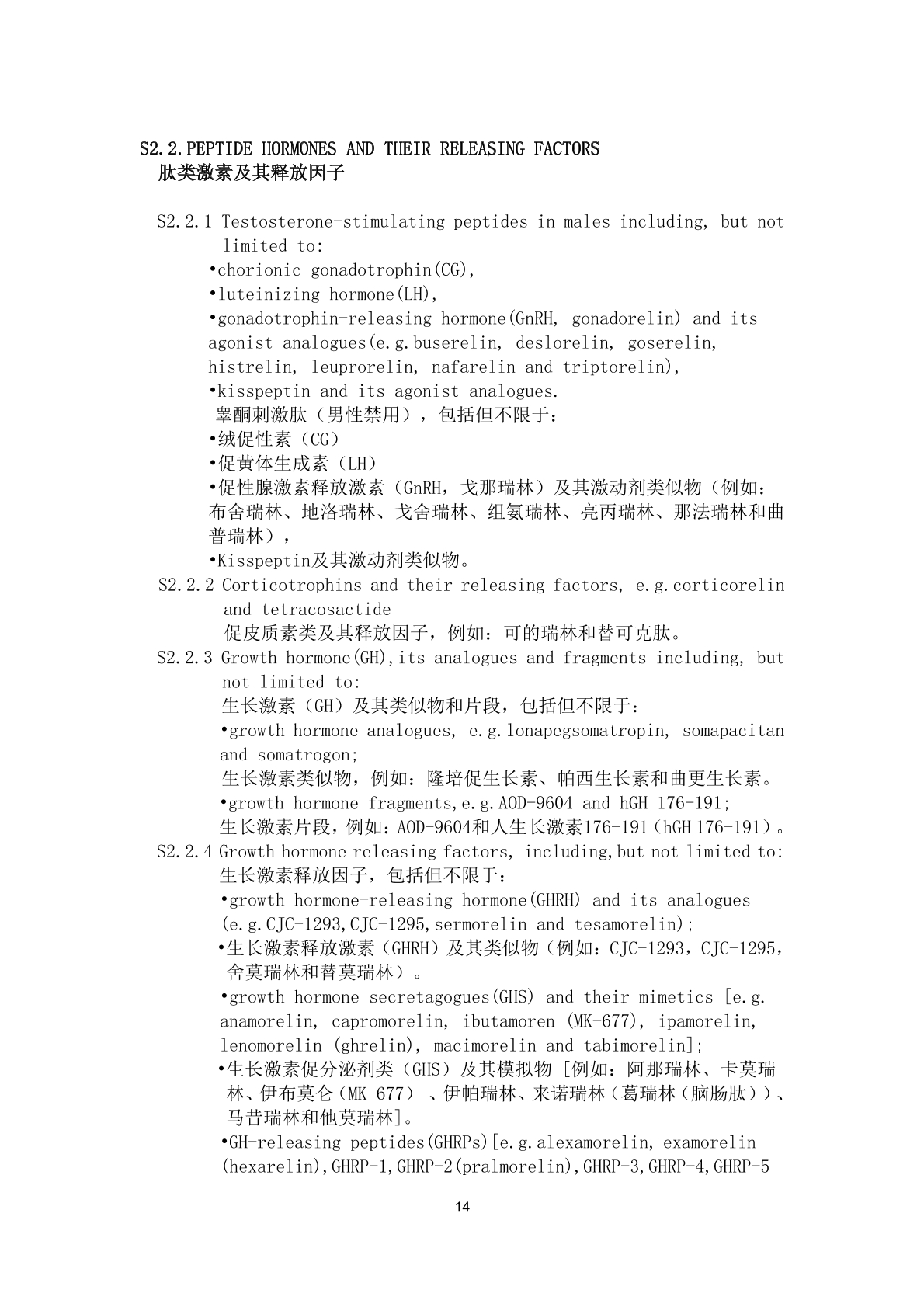 S2.2.PEPTIDE HORMONES AND THEIR RELEASING FACTORS
肽类激素及其释放因子

S2.2.1 Testosterone-stimulating peptides in males including, but not limited to:
•chorionic gonadotrophin(CG),
•luteinizing hormone(LH),
•gonadotrophin-releasing hormone(GnRH, gonadorelin) and its agonist analogues(e.g.buserelin, deslorelin, goserelin, histrelin, leuprorelin, nafarelin and triptorelin),
•kisspeptin and its agonist analogues.
睾酮刺激肽（男性禁用），包括但不限于：
•绒促性素（CG）
•促黄体生成素（LH）
•促性腺激素释放激素（GnRH，戈那瑞林）及其激动剂类似物（例如：布舍瑞林、地洛瑞林、戈舍瑞林、组氨瑞林、亮丙瑞林、那法瑞林和曲普瑞林），
•Kisspeptin及其激动剂类似物。
S2.2.2 Corticotrophins and their releasing factors, e.g.corticorelin and tetracosactide
促皮质素类及其释放因子，例如：可的瑞林和替可克肽。
S2.2.3 Growth hormone(GH),its analogues and fragments including, but not limited to:
生长激素（GH）及其类似物和片段，包括但不限于：
•growth hormone analogues, e.g.lonapegsomatropin, somapacitan and somatrogon;
生长激素类似物，例如：隆培促生长素、帕西生长素和曲更生长素。
•growth hormone fragments,e.g.AOD-9604 and hGH 176-191;
生长激素片段，例如：AOD-9604和人生长激素176-191（hGH 176-191）。
S2.2.4 Growth hormone releasing factors, including,but not limited to:
生长激素释放因子，包括但不限于：
•growth hormone-releasing hormone(GHRH) and its analogues (e.g.CJC-1293,CJC-1295,sermorelin and tesamorelin);
•生长激素释放激素（GHRH）及其类似物（例如：CJC-1293，CJC-1295，舍莫瑞林和替莫瑞林）。
•growth hormone secretagogues(GHS) and their mimetics [e.g. anamorelin, capromorelin, ibutamoren (MK-677), ipamorelin, lenomorelin (ghrelin), macimorelin and tabimorelin];
•生长激素促分泌剂类（GHS）及其模拟物 [例如：阿那瑞林、卡莫瑞林、伊布莫仑（MK-677）、伊帕瑞林、来诺瑞林（葛瑞林（脑肠肽））、马昔瑞林和他莫瑞林]。
•GH-releasing peptides(GHRPs)[e.g.alexamorelin, examorelin (hexarelin),GHRP-1,GHRP-2(pralmorelin),GHRP-3,GHRP-4,GHRP-5

14